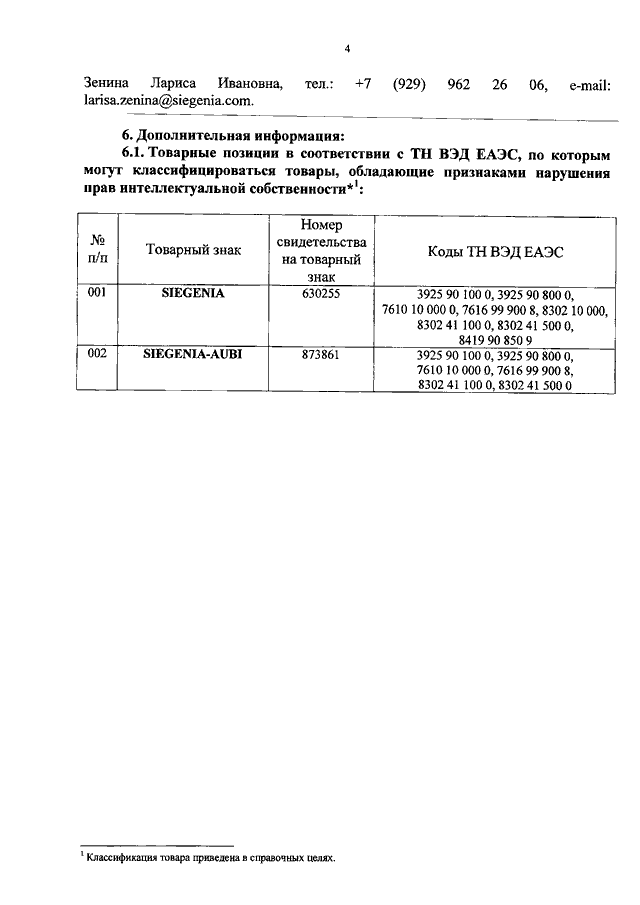 4

Зенина Лариса Ивановна, тел.: +7 (929) 962 26 06, e-mail: larisa.zenina@siegenia.com.

6. Дополнительная информация:

6.1. Товарные позиции в соответствии с ТН ВЭД ЕАЭС, по которым могут классифицироваться товары, обладающие признаками нарушения прав интеллектуальной собственности*$^1$:

| № п/п | Товарный знак | Номер свидетельства на товарный знак | Коды ТН ВЭД ЕАЭС |
|---|---|---|---|
| 001 | SIEGENIA | 630255 | 3925 90 100 0, 3925 90 800 0, 7610 10 000 0, 7616 99 900 8, 8302 10 000, 8302 41 100 0, 8302 41 500 0, 8419 90 850 9 |
| 002 | SIEGENIA-AUBI | 873861 | 3925 90 100 0, 3925 90 800 0, 7610 10 000 0, 7616 99 900 8, 8302 41 100 0, 8302 41 500 0 |

$^1$ Классификация товара приведена в справочных целях.